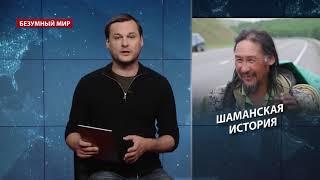 БЕЗУМНЫЙ МИР

ШАМАНСКАЯ ИСТОРИЯ